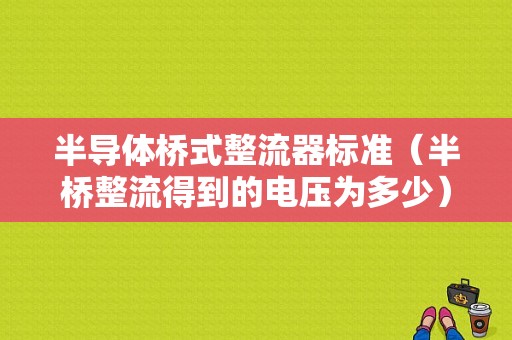 半导体桥式整流器标准（半桥整流得到的电压为多少）